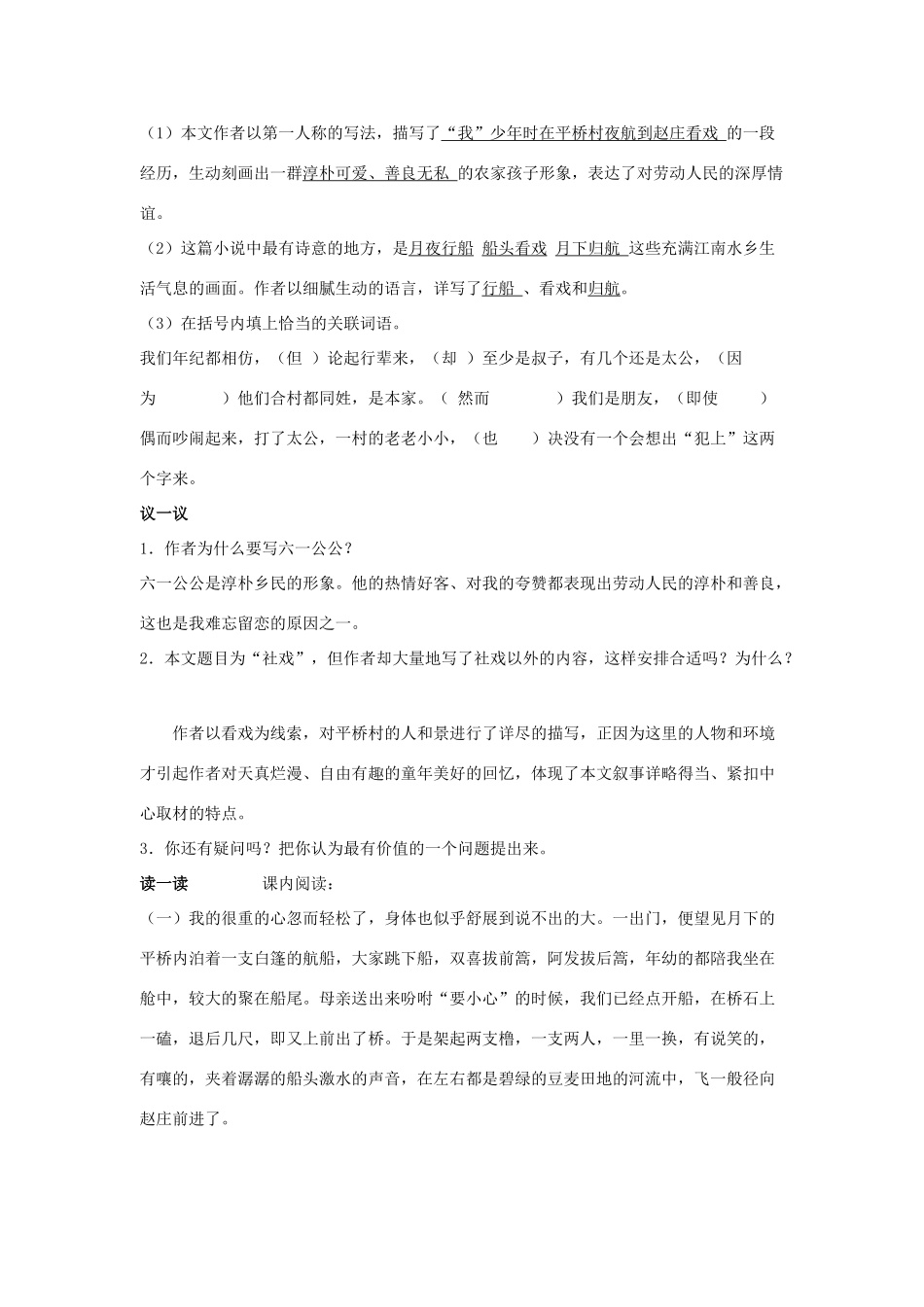 （1）本文作者以第一人称的写法，描写了“我”少年时在平桥村夜航到赵庄看戏 的一段经历，生动刻画出一群淳朴可爱、善良无私 的农家孩子形象，表达了对劳动人民的深厚情谊。

（2）这篇小说中最有诗意的地方，是月夜行船 船头看戏 月下归航 这些充满江南水乡生活气息的画面。作者以细腻生动的语言，详写了行船 、看戏和归航。

（3）在括号内填上恰当的关联词语。

我们年纪都相仿，（但 ）论起行辈来，（却 ）至少是叔子，有几个还是太公，（因为 ）他们合村都同姓，是本家。（ 然而 ）我们是朋友，（即使 ）偶而吵闹起来，打了太公，一村的老老小小，（也 ）决没有一个会想出“犯上”这两个字来。

议一议

1．作者为什么要写六一公公？

六一公公是淳朴乡民的形象。他的热情好客、对我的夸赞都表现出劳动人民的淳朴和善良，这也是我难忘留恋的原因之一。

2．本文题目为“社戏”，但作者却大量地写了社戏以外的内容，这样安排合适吗？为什么？

作者以看戏为线索，对平桥村的人和景进行了详尽的描写，正因为这里的人物和环境才引起作者对天真烂漫、自由有趣的童年美好的回忆，体现了本文叙事详略得当、紧扣中心取材的特点。

3．你还有疑问吗？把你认为最有价值的一个问题提出来。

读一读 课内阅读：

（一）我的很重的心忽而轻松了，身体也似乎舒展到说不出的大。一出门，便望见月下的平桥内泊着一支白篷的航船，大家跳下船，双喜拔前篙，阿发拔后篙，年幼的都陪我坐在舱中，较大的聚在船尾。母亲送出来吩咐“要小心”的时候，我们已经点开船，在桥石上一磕，退后几尺，即又上前出了桥。于是架起两支橹，一支两人，一里一换，有说笑的，有嚷的，夹着潺潺的船头激水的声音，在左右都是碧绿的豆麦田地的河流中，飞一般径向赵庄前进了。